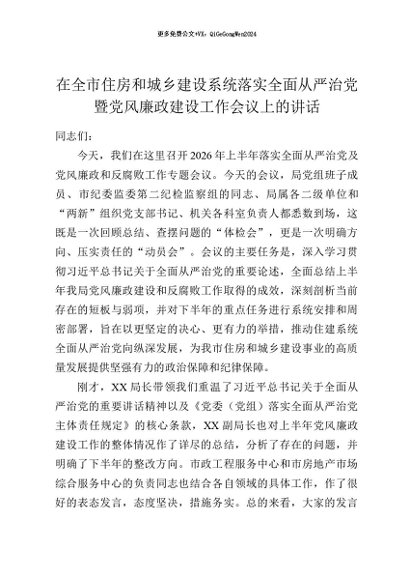 更多免费公文+VX：QiGeGongWen2024

在全市住房和城乡建设系统落实全面从严治党暨党风廉政建设工作会议上的讲话

同志们：

今天，我们在这里召开2026年上半年落实全面从严治党及党风廉政和反腐败工作专题会议。今天的会议，局党组班子成员、市纪委监委第二纪检监察组的同志、局属各二级单位和“两新”组织党支部书记、机关各科室负责人都悉数到场，这既是一次回顾总结、查摆问题的“体检会”，更是一次明确方向、压实责任的“动员会”。会议的主要任务是，深入学习贯彻习近平总书记关于全面从严治党的重要论述，全面总结上半年我局党风廉政建设和反腐败工作取得的成效，深刻剖析当前存在的短板与弱项，并对下半年的重点任务进行系统安排和周密部署，旨在以更坚定的决心、更有力的举措，推动住建系统全面从严治党向纵深发展，为我市住房和城乡建设事业的高质量发展提供坚强有力的政治保障和纪律保障。

刚才，XX局长带领我们重温了习近平总书记关于全面从严治党的重要讲话精神以及《党委（党组）落实全面从严治党主体责任规定》的核心条款，XX副局长也对上半年党风廉政建设工作的整体情况作了详尽的总结，分析了存在的问题，并明确了下半年的整改方向。市政工程服务中心和市房地产市场综合服务中心的负责同志也结合各自领域的具体工作，作了很好的表态发言，态度坚决，措施务实。总的来看，大家的发言